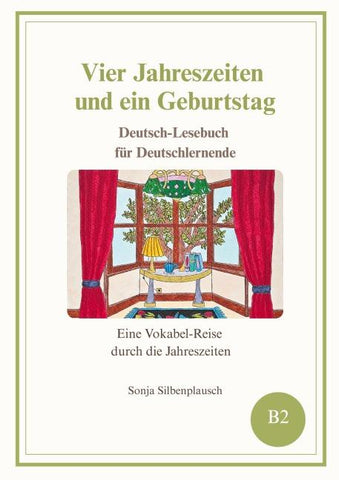 Vier Jahreszeiten und ein Geburtstag

Deutsch-Lesebuch für Deutschlernende

Eine Vokabel-Reise durch die Jahreszeiten

Sonja Silbenplausch

B2